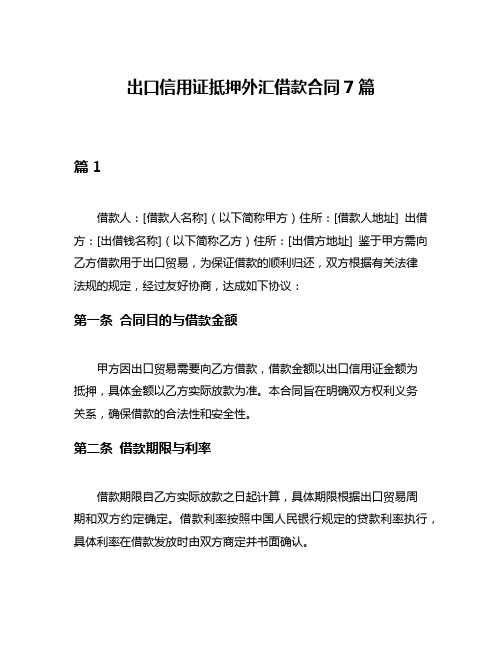 出口信用证抵押外汇借款合同7篇

篇1

借款人：[借款人名称]（以下简称甲方）住所：[借款人地址] 出借方：[出借钱名称]（以下简称乙方）住所：[出借方地址] 鉴于甲方需向乙方借款用于出口贸易，为保证借款的顺利归还，双方根据有关法律法规的规定，经过友好协商，达成如下协议：

第一条 合同目的与借款金额

甲方因出口贸易需要向乙方借款，借款金额以出口信用证金额为抵押，具体金额以乙方实际放款为准。本合同旨在明确双方权利义务关系，确保借款的合法性和安全性。

第二条 借款期限与利率

借款期限自乙方实际放款之日起计算，具体期限根据出口贸易周期和双方约定确定。借款利率按照中国人民银行规定的贷款利率执行，具体利率在借款发放时由双方商定并书面确认。